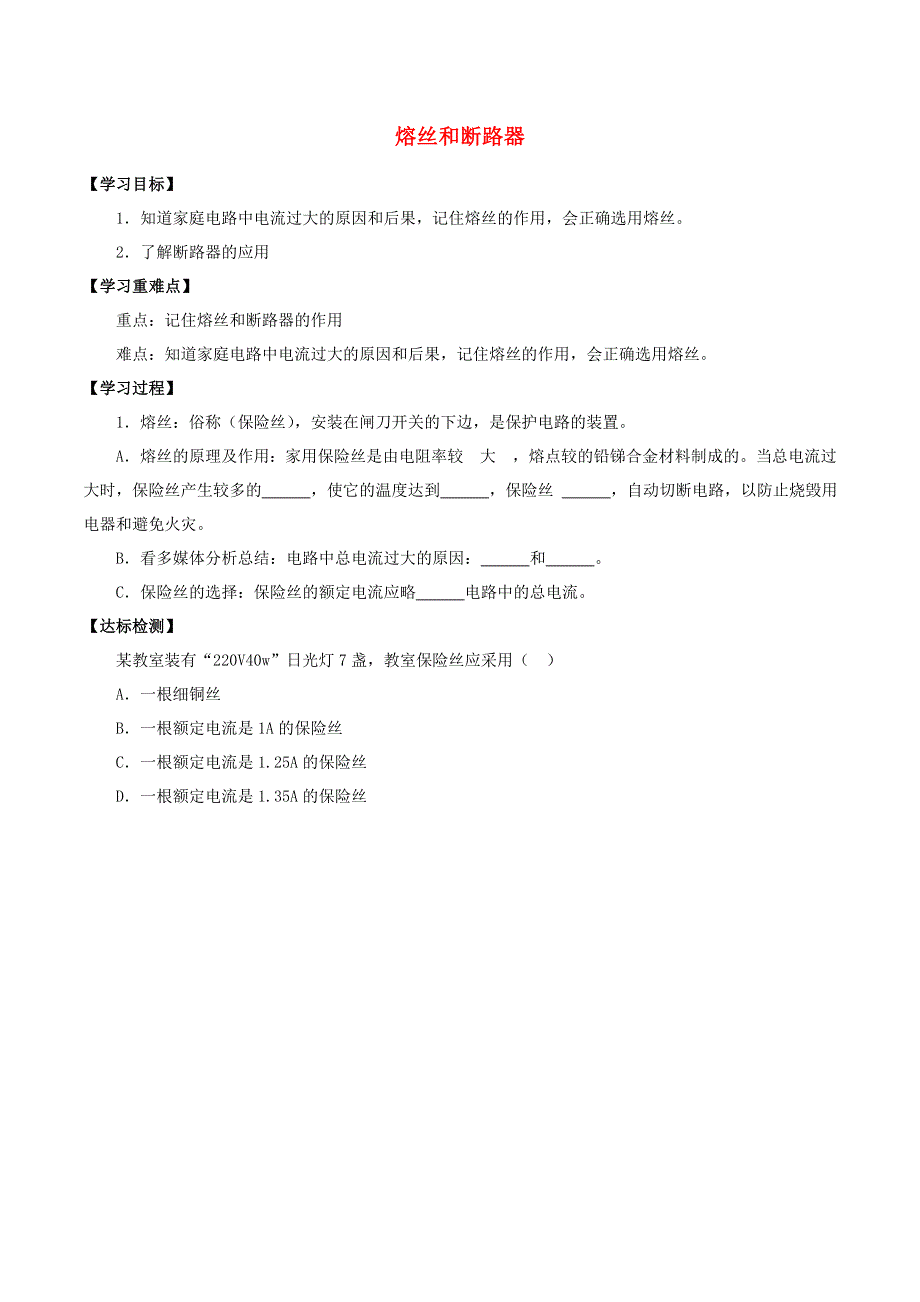 熔丝和断路器

【学习目标】

1．知道家庭电路中电流过大的原因和后果，记住熔丝的作用，会正确选用熔丝。

2．了解断路器的应用

【学习重难点】

重点：记住熔丝和断路器的作用

难点：知道家庭电路中电流过大的原因和后果，记住熔丝的作用，会正确选用熔丝。

【学习过程】

1．熔丝：俗称（保险丝），安装在闸刀开关的下边，是保护电路的装置。

A．熔丝的原理及作用：家用保险丝是由电阻率较 大 ，熔点较的铅锑合金材料制成的。当总电流过大时，保险丝产生较多的______，使它的温度达到______，保险丝 ______，自动切断电路，以防止烧毁用电器和避免火灾。

B．看多媒体分析总结：电路中总电流过大的原因：______和______。

C．保险丝的选择：保险丝的额定电流应略______电路中的总电流。

【达标检测】

某教室装有“220V40w”日光灯 7 盏，教室保险丝应采用（ ）

A．一根细铜丝

B．一根额定电流是 1A 的保险丝

C．一根额定电流是 1.25A 的保险丝

D．一根额定电流是 1.35A 的保险丝